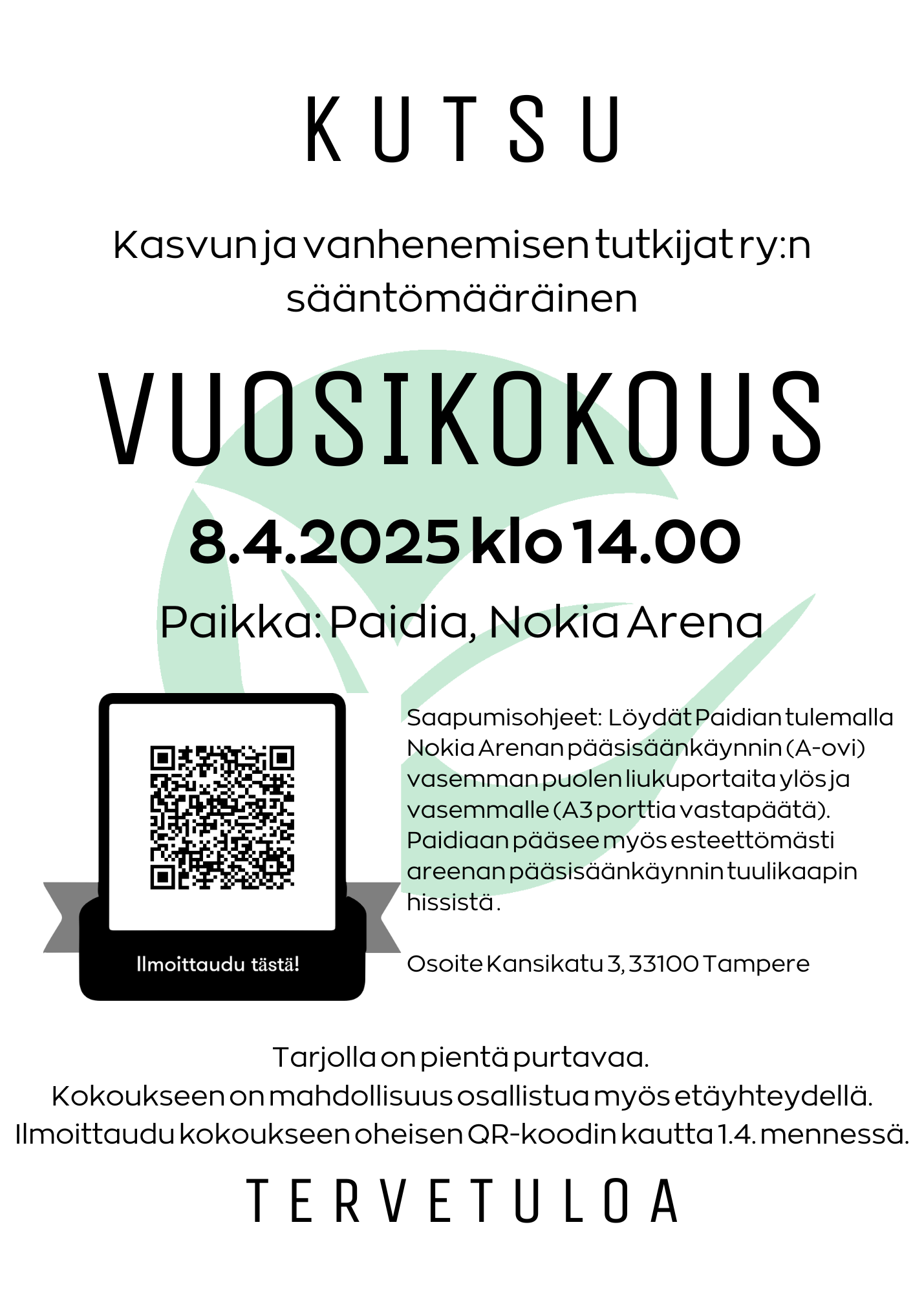 KUTSU

Kasvun ja vanhenemisen tutkijat ry:n sääntömääräinen

VUOSIKOKOUS

8.4.2025 klo 14.00

Paikka: Paidia, Nokia Arena

Ilmoittaudu tästä!

Saapumisohjeet: Löydät Paidian tulemalla Nokia Arenan pääsisäänkäynnin (A-ovi) vasemman puolen liukuportaita ylös ja vasemmalle (A3 porttia vastapäätä). Paidiaan pääsee myös esteettömästi areenan pääsisäänkäynnin tuulikaapin hissistä.

Osoite Kansikatu 3, 33100 Tampere

Tarjolla on pientä purtavaa.
Kokoukseen on mahdollisuus osallistua myös etäyhteydellä.
Ilmoittaudu kokoukseen oheisen QR-koodin kautta 1.4. mennessä.

TERVETULOA